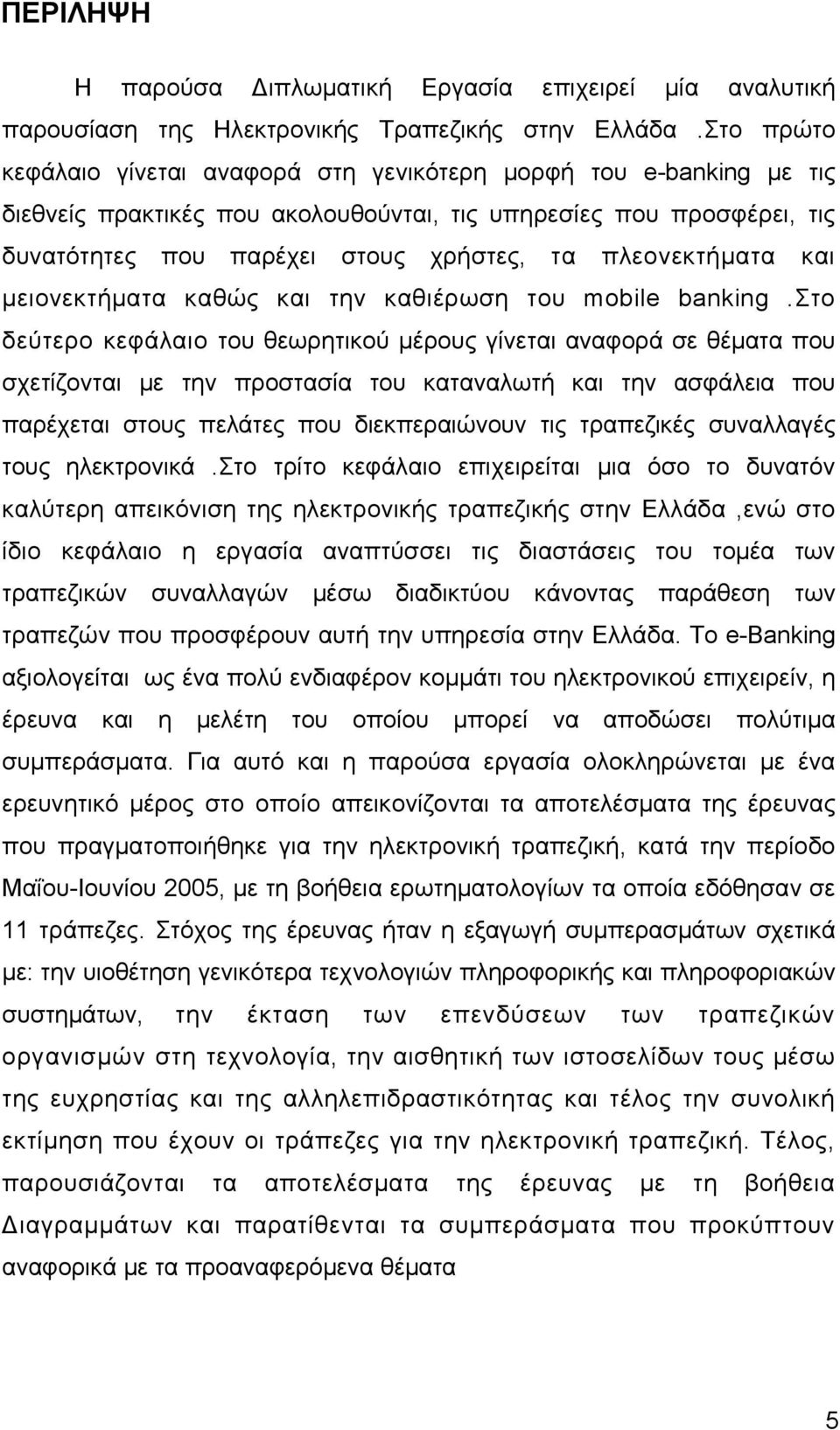 ΠΕΡΙΛΗΨΗ

Η παρούσα Διπλωματική Εργασία επιχειρεί μία αναλυτική παρουσίαση της Ηλεκτρονικής Τραπεζικής στην Ελλάδα .Στο πρώτο κεφάλαιο γίνεται αναφορά στη γενικότερη μορφή του e-banking με τις διεθνείς πρακτικές που ακολουθούνται, τις υπηρεσίες που προσφέρει, τις δυνατότητες που παρέχει στους χρήστες, τα πλεονεκτήματα και μειονεκτήματα καθώς και την καθιέρωση του mobile banking .Στο δεύτερο κεφάλαιο του θεωρητικού μέρους γίνεται αναφορά σε θέματα που σχετίζονται με την προστασία του καταναλωτή και την ασφάλεια που παρέχεται στους πελάτες που διεκπεραιώνουν τις τραπεζικές συναλλαγές τους ηλεκτρονικά .Στο τρίτο κεφάλαιο επιχειρείται μια όσο το δυνατόν καλύτερη απεικόνιση της ηλεκτρονικής τραπεζικής στην Ελλάδα ,ενώ στο ίδιο κεφάλαιο η εργασία αναπτύσσει τις διαστάσεις του τομέα των τραπεζικών συναλλαγών μέσω διαδικτύου κάνοντας παράθεση των τραπεζών που προσφέρουν αυτή την υπηρεσία στην Ελλάδα. Το e-Banking αξιολογείται ως ένα πολύ ενδιαφέρον κομμάτι του ηλεκτρονικού επιχειρείν, η έρευνα και η μελέτη του οποίου μπορεί να αποδώσει πολύτιμα συμπεράσματα. Για αυτό και η παρούσα εργασία ολοκληρώνεται με ένα ερευνητικό μέρος στο οποίο απεικονίζονται τα αποτελέσματα της έρευνας που πραγματοποιήθηκε για την ηλεκτρονική τραπεζική, κατά την περίοδο Μαΐου-Ιουνίου 2005, με τη βοήθεια ερωτηματολογίων τα οποία εδόθησαν σε 11 τράπεζες. Στόχος της έρευνας ήταν η εξαγωγή συμπερασμάτων σχετικά με: την υιοθέτηση γενικότερα τεχνολογιών πληροφορικής και πληροφοριακών συστημάτων, την έκταση των επενδύσεων των τραπεζικών οργανισμών στη τεχνολογία, την αισθητική των ιστοσελίδων τους μέσω της ευχρηστίας και της αλληλεπιδραστικότητας και τέλος την συνολική εκτίμηση που έχουν οι τράπεζες για την ηλεκτρονική τραπεζική. Τέλος, παρουσιάζονται τα αποτελέσματα της έρευνας με τη βοήθεια Διαγραμμάτων και παρατίθενται τα συμπεράσματα που προκύπτουν αναφορικά με τα προαναφερόμενα θέματα

5